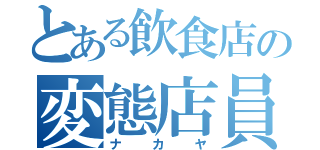 とある飲食店の
変態店員
ナカヤ